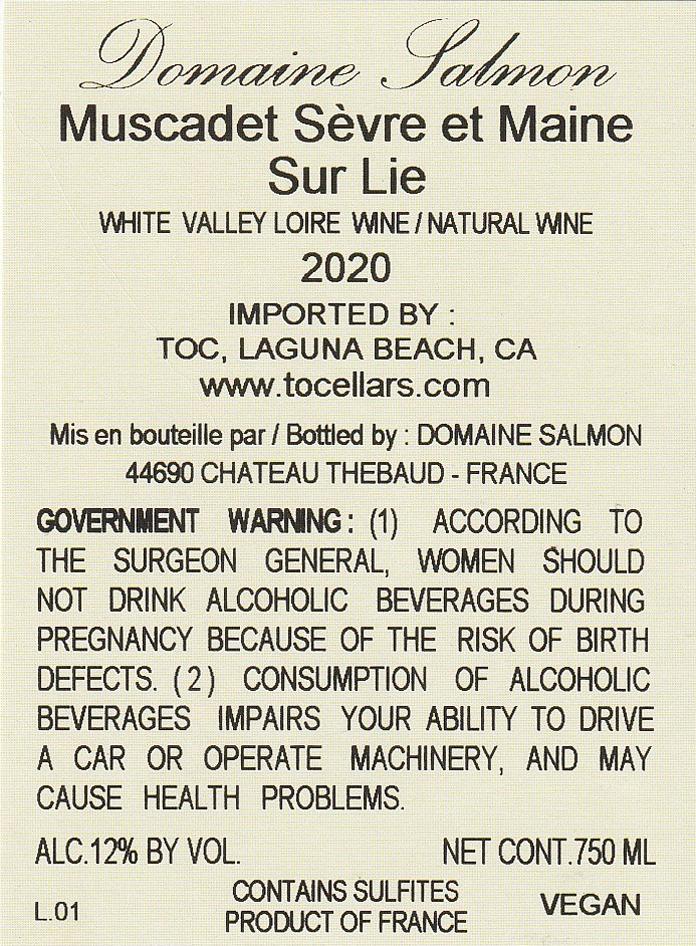 Domaine Salmon

Muscadet Sèvre et Maine
Sur Lie

WHITE VALLEY LOIRE WINE / NATURAL WINE

2020

IMPORTED BY :
TOC, LAGUNA BEACH, CA
www.tocellars.com

Mis en bouteille par / Bottled by : DOMAINE SALMON
44690 CHATEAU THEBAUD - FRANCE

GOVERNMENT WARNING: (1) ACCORDING TO THE SURGEON GENERAL, WOMEN SHOULD NOT DRINK ALCOHOLIC BEVERAGES DURING PREGNANCY BECAUSE OF THE RISK OF BIRTH DEFECTS. (2) CONSUMPTION OF ALCOHOLIC BEVERAGES IMPAIRS YOUR ABILITY TO DRIVE A CAR OR OPERATE MACHINERY, AND MAY CAUSE HEALTH PROBLEMS.

ALC.12% BY VOL.     NET CONT.750 ML

L.01     CONTAINS SULFITES
PRODUCT OF FRANCE     VEGAN